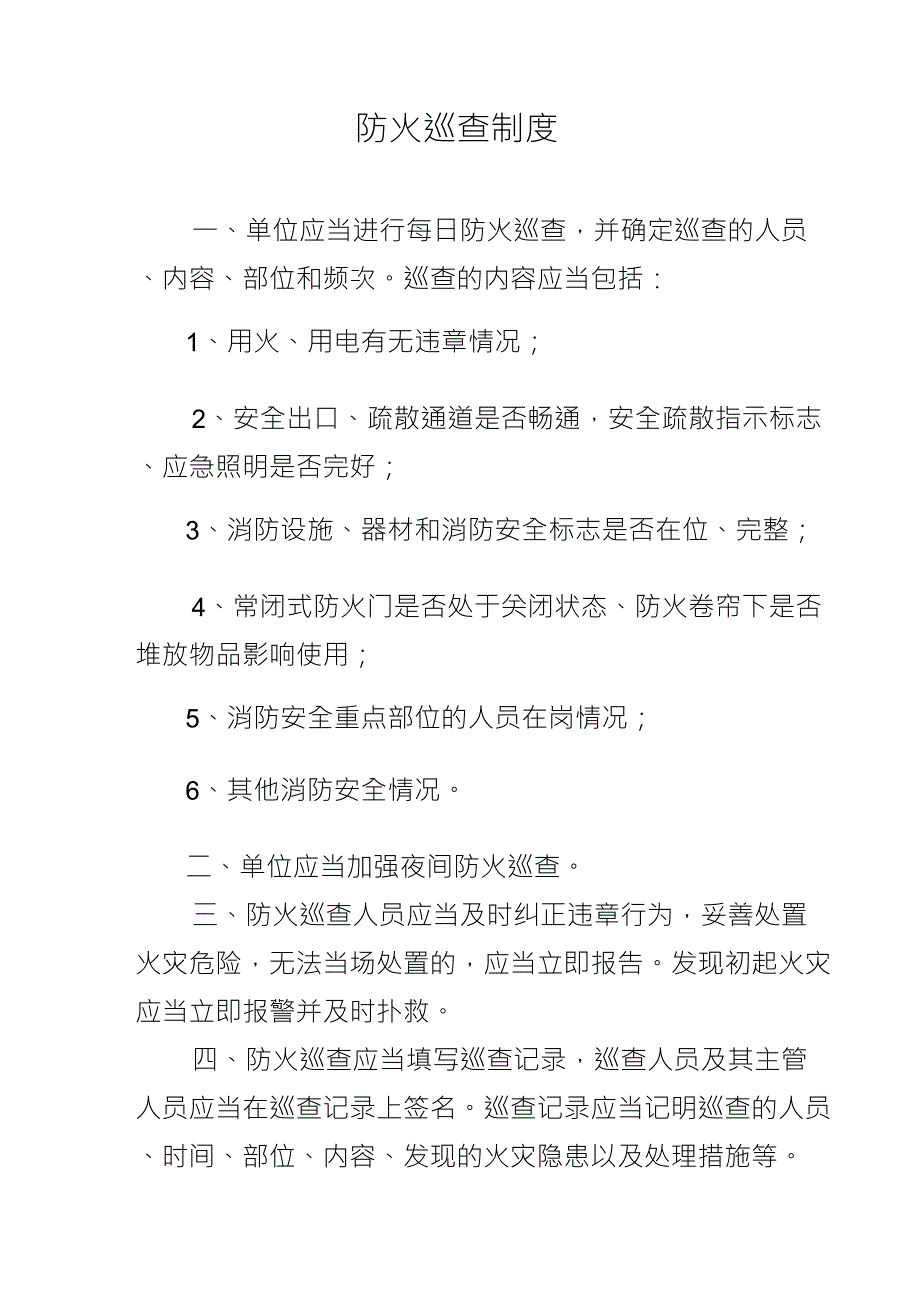 防火巡查制度

一、单位应当进行每日防火巡查，并确定巡查的人员、内容、部位和频次。巡查的内容应当包括：

1、用火、用电有无违章情况；

2、安全出口、疏散通道是否畅通，安全疏散指示标志、应急照明是否完好；

3、消防设施、器材和消防安全标志是否在位、完整；

4、常闭式防火门是否处于关闭状态、防火卷帘下是否堆放物品影响使用；

5、消防安全重点部位的人员在岗情况；

6、其他消防安全情况。

二、单位应当加强夜间防火巡查。

三、防火巡查人员应当及时纠正违章行为，妥善处置火灾危险，无法当场处置的，应当立即报告。发现初起火灾应当立即报警并及时扑救。

四、防火巡查应当填写巡查记录，巡查人员及其主管人员应当在巡查记录上签名。巡查记录应当记明巡查的人员、时间、部位、内容、发现的火灾隐患以及处理措施等。